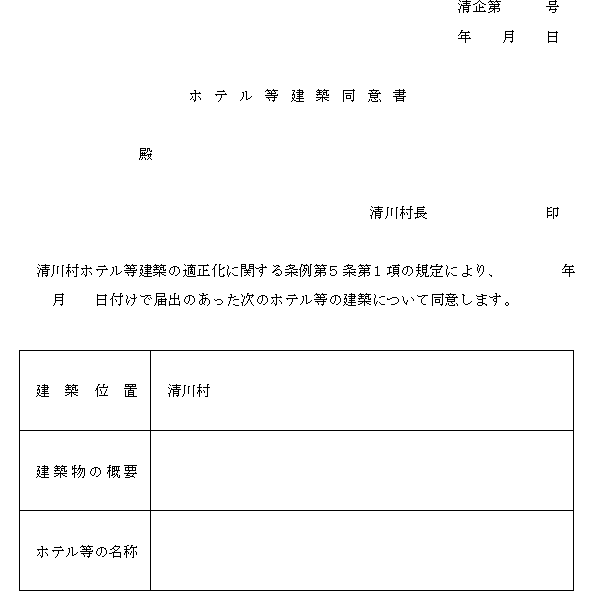 清企第　　号
年　月　日

ホテル等建築同意書

殿

清川村長　　　　印

清川村ホテル等建築の適正化に関する条例第5条第1項の規定により、　　年　月　日付けで届出のあった次のホテル等の建築について同意します。

| 建築位置 | 清川村 |
|---|---|
| 建築物の概要 | |
| ホテル等の名称 | |